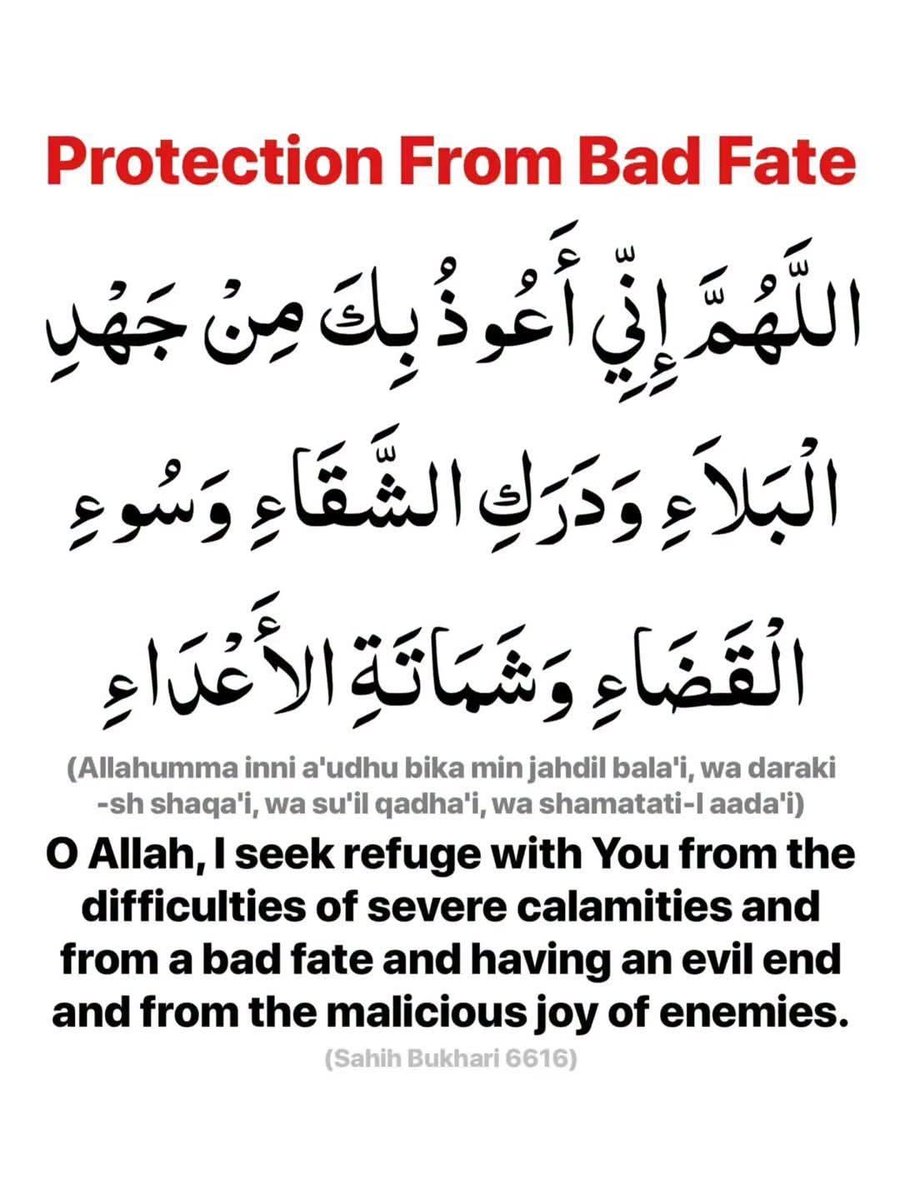 Protection From Bad Fate

اللَّهُمَّ إِنِّي أَعُوذُ بِكَ مِنْ جَهْدِ الْبَلاَءِ وَدَرَكِ الشَّقَاءِ وَسُوءِ الْقَضَاءِ وَشَمَاتَةِ الأَعْدَاءِ

(Allahumma inni a'udhu bika min jahdil bala'i, wa daraki -sh shaqa'i, wa su'il qadha'i, wa shamatati-l aada'i)

O Allah, I seek refuge with You from the difficulties of severe calamities and from a bad fate and having an evil end and from the malicious joy of enemies.

(Sahih Bukhari 6616)